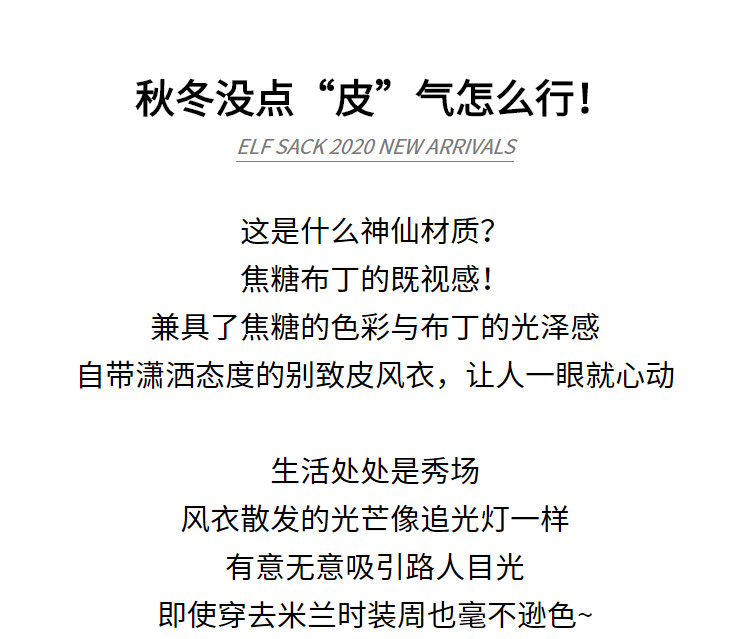 秋冬没点“皮”气怎么行！
ELF SACK 2020 NEW ARRIVALS

这是什么神仙材质？
焦糖布丁的既视感！
兼具了焦糖的色彩与布丁的光泽感
自带潇洒态度的别致皮风衣，让人一眼就心动

生活处处是秀场
风衣散发的光芒像追光灯一样
有意无意吸引路人目光
即使穿去米兰时装周也毫不逊色~